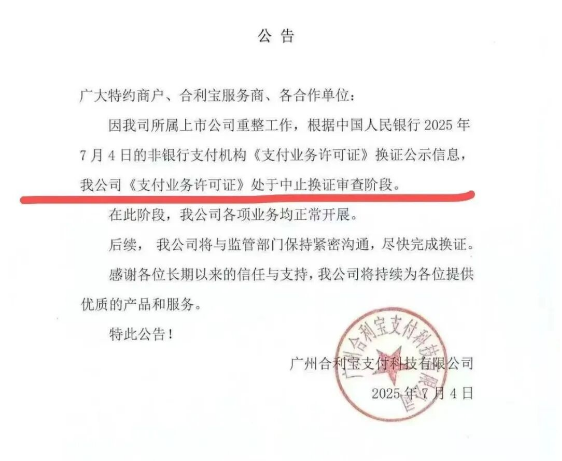 公告

广大特约商户、合利宝服务商、各合作单位：

因我司所属上市公司重整工作，根据中国人民银行2025年7月4日的非银行支付机构《支付业务许可证》换证公示信息，我公司《支付业务许可证》处于中止换证审查阶段。

在此阶段，我公司各项业务均正常开展。

后续，我公司将与监管部门保持紧密沟通，尽快完成换证。

感谢各位长期以来的信任与支持，我公司将持续为各位提供优质的产品和服务。

特此公告！

广州合利宝支付科技有限公司

2025年7月4日

广州合利宝支付科技有限公司